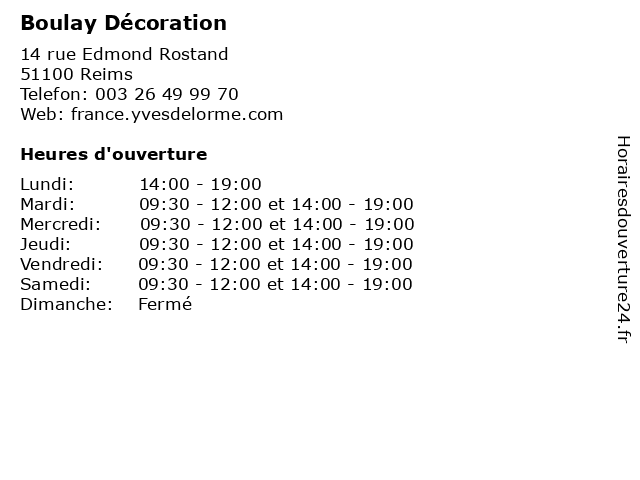 Boulay Décoration

14 rue Edmond Rostand
51100 Reims
Telefon: 003 26 49 99 70
Web: france.yvesdelorme.com

Heures d'ouverture

Lundi: 14:00 - 19:00
Mardi: 09:30 - 12:00 et 14:00 - 19:00
Mercredi: 09:30 - 12:00 et 14:00 - 19:00
Jeudi: 09:30 - 12:00 et 14:00 - 19:00
Vendredi: 09:30 - 12:00 et 14:00 - 19:00
Samedi: 09:30 - 12:00 et 14:00 - 19:00
Dimanche: Fermé

Horairesdouverture24.fr